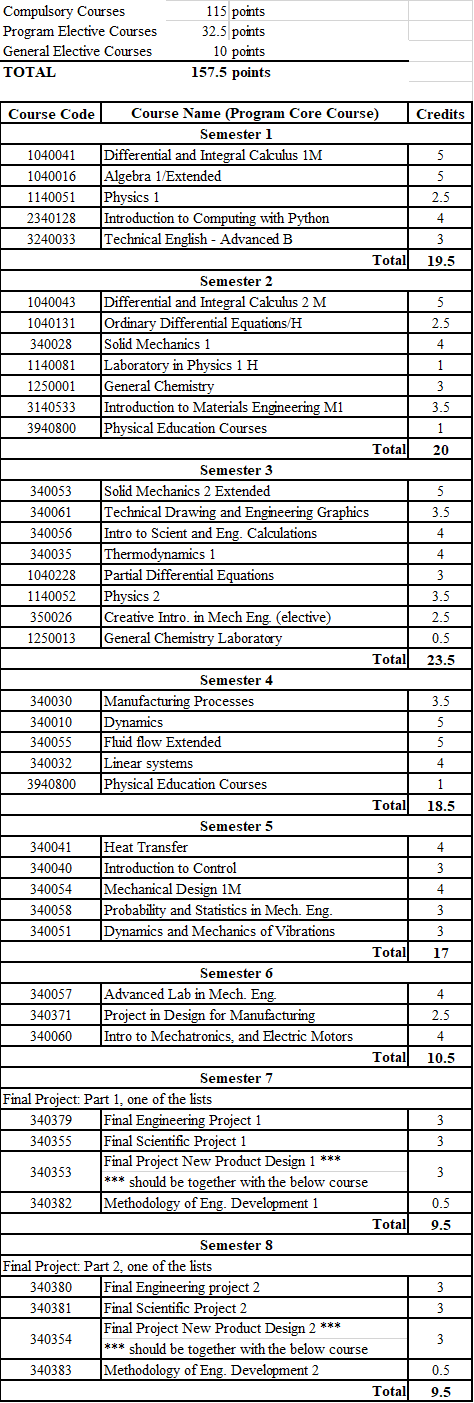 Compulsory Courses 115 points
Program Elective Courses 32.5 points
General Elective Courses 10 points
TOTAL 157.5 points

| Course Code | Course Name (Program Core Course) | Credits |
|---|---|---|
| Semester 1 | | |
| 1040041 | Differential and Integral Calculus 1M | 5 |
| 1040016 | Algebra 1/Extended | 5 |
| 1140051 | Physics 1 | 2.5 |
| 2340128 | Introduction to Computing with Python | 4 |
| 3240033 | Technical English - Advanced B | 3 |
| | Total | 19.5 |
| Semester 2 | | |
| 1040043 | Differential and Integral Calculus 2 M | 5 |
| 1040131 | Ordinary Differential Equations/H | 2.5 |
| 340028 | Solid Mechanics 1 | 4 |
| 1140081 | Laboratory in Physics 1 H | 1 |
| 1250001 | General Chemistry | 3 |
| 3140533 | Introduction to Materials Engineering M1 | 3.5 |
| 3940800 | Physical Education Courses | 1 |
| | Total | 20 |
| Semester 3 | | |
| 340053 | Solid Mechanics 2 Extended | 5 |
| 340061 | Technical Drawing and Engineering Graphics | 3.5 |
| 340056 | Intro to Scient and Eng. Calculations | 4 |
| 340035 | Thermodynamics 1 | 4 |
| 1040228 | Partial Differential Equations | 3 |
| 1140052 | Physics 2 | 3.5 |
| 350026 | Creative Intro. in Mech Eng. (elective) | 2.5 |
| 1250013 | General Chemistry Laboratory | 0.5 |
| | Total | 23.5 |
| Semester 4 | | |
| 340030 | Manufacturing Processes | 3.5 |
| 340010 | Dynamics | 5 |
| 340055 | Fluid flow Extended | 5 |
| 340032 | Linear systems | 4 |
| 3940800 | Physical Education Courses | 1 |
| | Total | 18.5 |
| Semester 5 | | |
| 340041 | Heat Transfer | 4 |
| 340040 | Introduction to Control | 3 |
| 340054 | Mechanical Design 1M | 4 |
| 340058 | Probability and Statistics in Mech. Eng. | 3 |
| 340051 | Dynamics and Mechanics of Vibrations | 3 |
| | Total | 17 |
| Semester 6 | | |
| 340057 | Advanced Lab in Mech. Eng. | 4 |
| 340371 | Project in Design for Manufacturing | 2.5 |
| 340060 | Intro to Mechatronics, and Electric Motors | 4 |
| | Total | 10.5 |
| Semester 7 | | |
| Final Project: Part 1, one of the lists | | |
| 340379 | Final Engineering Project 1 | 3 |
| 340355 | Final Scientific Project 1 | 3 |
| 340353 | Final Project New Product Design 1 *** *** should be together with the below course | 3 |
| 340382 | Methodology of Eng. Development 1 | 0.5 |
| | Total | 9.5 |
| Semester 8 | | |
| Final Project: Part 2, one of the lists | | |
| 340380 | Final Engineering project 2 | 3 |
| 340381 | Final Scientific Project 2 | 3 |
| 340354 | Final Project New Product Design 2 *** *** should be together with the below course | 3 |
| 340383 | Methodology of Eng. Development 2 | 0.5 |
| | Total | 9.5 |